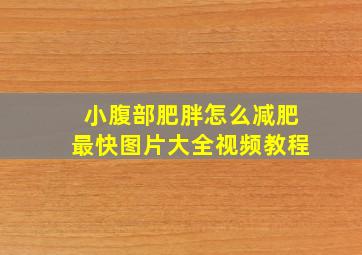 小腹部肥胖怎么减肥
最快图片大全视频教程